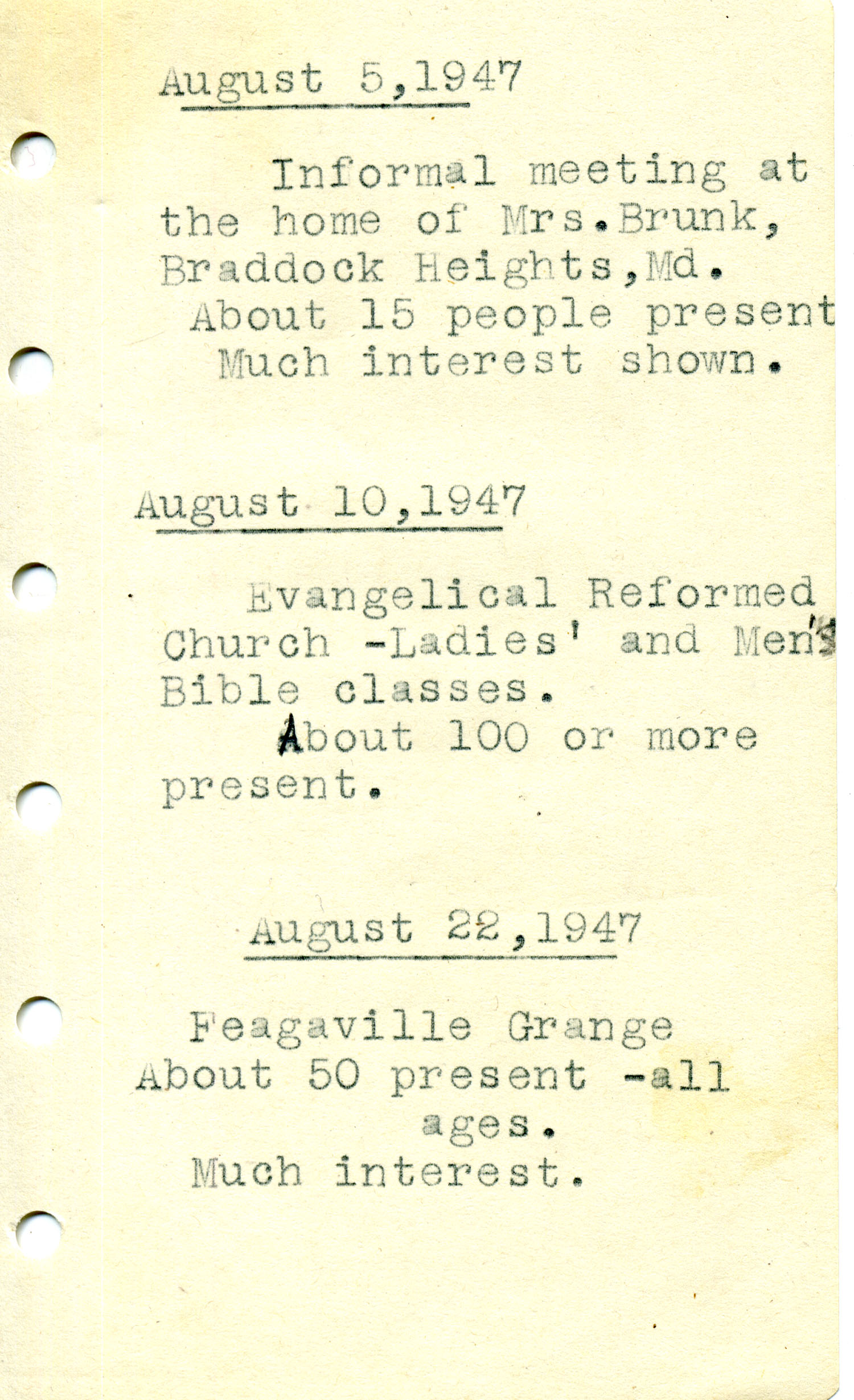 August 5,1947

Informal meeting at the home of Mrs.Brunk, Braddock Heights,Md. About 15 people present Much interest shown.

August 10,1947

Evangelical Reformed Church -Ladies' and Men's Bible classes. About 100 or more present.

August 22,1947

Feagaville Grange About 50 present -all ages. Much interest.